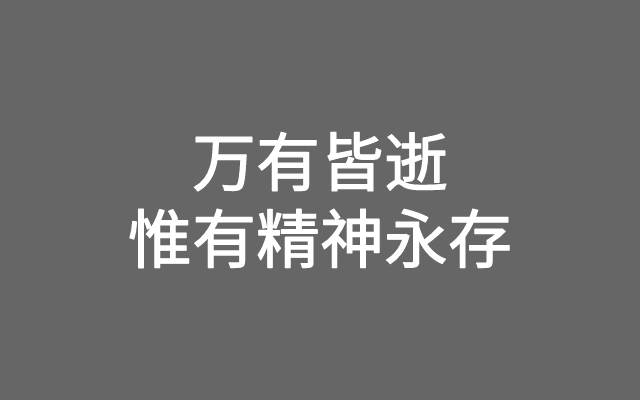 万有皆逝
惟有精神永存